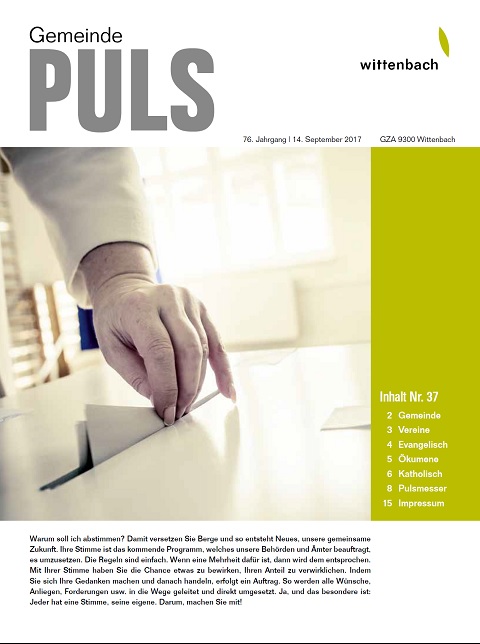 Gemeinde
PULS

wittenbach

76. Jahrgang | 14. September 2017 GZA 9300 Wittenbach

Inhalt Nr. 37

2 Gemeinde
3 Vereine
4 Evangelisch
5 Ökumene
6 Katholisch
8 Pulsmesser
15 Impressum

Warum soll ich abstimmen? Damit versetzen Sie Berge und so entsteht Neues, unsere gemeinsame Zukunft. Ihre Stimme ist das kommende Programm, welches unsere Behörden und Ämter beauftragt, es umzusetzen. Die Regeln sind einfach. Wenn eine Mehrheit dafür ist, dann wird dem entsprochen. Mit Ihrer Stimme haben Sie die Chance etwas zu bewirken, Ihren Anteil zu verwirklichen. Indem Sie sich Ihre Gedanken machen und danach handeln, erfolgt ein Auftrag. So werden alle Wünsche, Anliegen, Forderungen usw. in die Wege geleitet und direkt umgesetzt. Ja, und das besondere ist: Jeder hat eine Stimme, seine eigene. Darum, machen Sie mit!